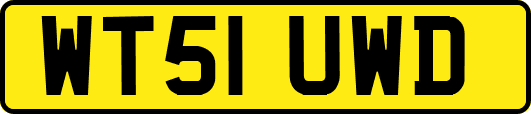 WT51 UWD